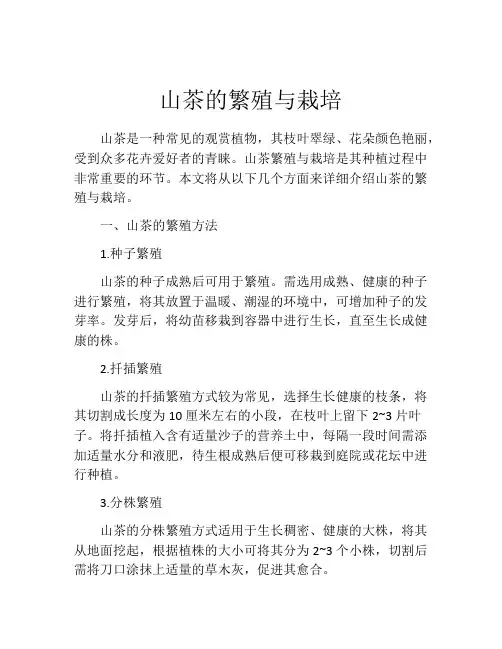 山茶的繁殖与栽培

山茶是一种常见的观赏植物，其枝叶翠绿、花朵颜色艳丽，受到众多花卉爱好者的青睐。山茶繁殖与栽培是其种植过程中非常重要的环节。本文将从以下几个方面来详细介绍山茶的繁殖与栽培。

一、山茶的繁殖方法

1.种子繁殖

山茶的种子成熟后可用于繁殖。需选用成熟、健康的种子进行繁殖，将其放置于温暖、潮湿的环境中，可增加种子的发芽率。发芽后，将幼苗移栽到容器中进行生长，直至生长成健康的株。

2.扦插繁殖

山茶的扦插繁殖方式较为常见，选择生长健康的枝条，将其切割成长度为 10 厘米左右的小段，在枝叶上留下 2~3 片叶子。将扦插植入含有适量沙子的营养土中，每隔一段时间需添加适量水分和液肥，待生根成熟后便可移栽到庭院或花坛中进行种植。

3.分株繁殖

山茶的分株繁殖方式适用于生长稠密、健康的大株，将其从地面挖起，根据植株的大小可将其分为 2~3 个小株，切割后需将刀口涂抹上适量的草木灰，促进其愈合。